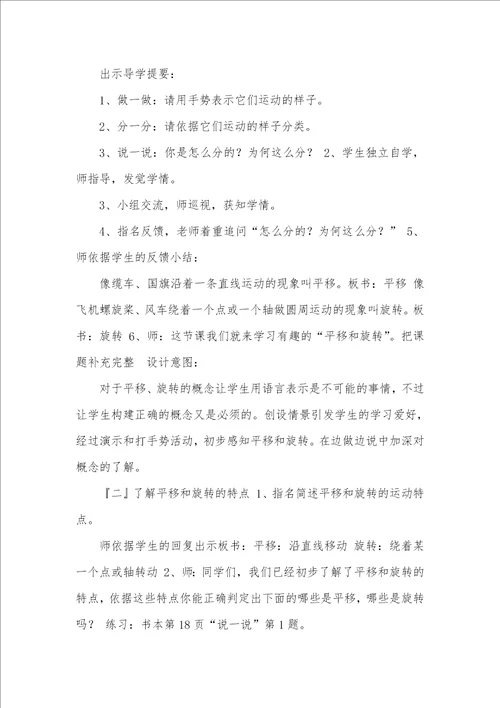 出示导学提要：

1、做一做：请用手势表示它们运动的样子。

2、分一分：请依据它们运动的样子分类。

3、说一说：你是怎么分的？为何这么分？ 2、学生独立自学，师指导，发觉学情。

3、小组交流，师巡视，获知学情。

4、指名反馈，老师着重追问“怎么分的？为何这么分？” 5、师依据学生的反馈小结：

像缆车、国旗沿着一条直线运动的现象叫平移。板书：平移 像飞机螺旋桨、风车绕着一个点或一个轴做圆周运动的现象叫旋转。板书：旋转 6、师：这节课我们就来学习有趣的“平移和旋转”。把课题补充完整　设计意图：

对于平移、旋转的概念让学生用语言表示是不可能的事情，不过让学生构建正确的概念又是必须的。创设情景引发学生的学习爱好，经过演示和打手势活动，初步感知平移和旋转。在边做边说中加深对概念的了解。

『二』了解平移和旋转的特点 1、指名简述平移和旋转的运动特点。

师依据学生的回复出示板书：平移：沿直线移动 旋转：绕着某一个点或轴转动 2、师：同学们，我们已经初步了解了平移和旋转的特点，依据这些特点你能正确判定出下面的哪些是平移，哪些是旋转吗？ 练习：书本第 18 页“说一说”第 1 题。